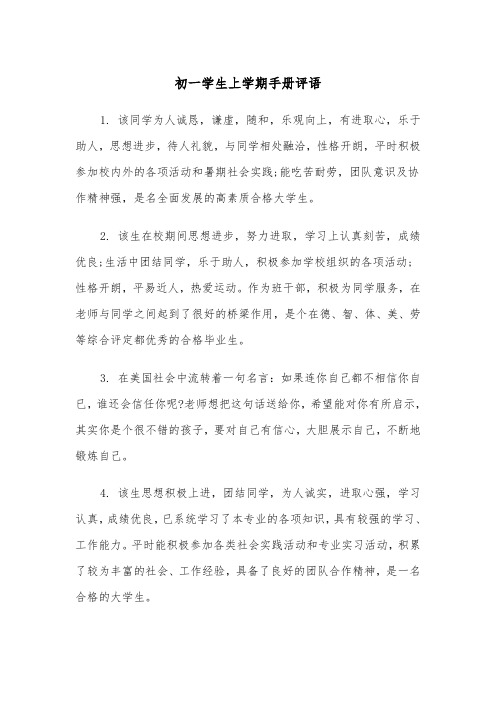 初一学生上学期手册评语

1. 该同学为人诚恳，谦虚，随和，乐观向上，有进取心，乐于助人，思想进步，待人礼貌，与同学相处融洽，性格开朗，平时积极参加校内外的各项活动和暑期社会实践;能吃苦耐劳，团队意识及协作精神强，是名全面发展的高素质合格大学生。

2. 该生在校期间思想进步，努力进取，学习上认真刻苦，成绩优良;生活中团结同学，乐于助人，积极参加学校组织的各项活动;性格开朗，平易近人，热爱运动。作为班干部，积极为同学服务，在老师与同学之间起到了很好的桥梁作用，是个在德、智、体、美、劳等综合评定都优秀的合格毕业生。

3. 在美国社会中流转着一句名言：如果连你自己都不相信你自己，谁还会信任你呢?老师想把这句话送给你，希望能对你有所启示，其实你是个很不错的孩子，要对自己有信心，大胆展示自己，不断地锻炼自己。

4. 该生思想积极上进，团结同学，为人诚实，进取心强，学习认真，成绩优良，已系统学习了本专业的各项知识，具有较强的学习、工作能力。平时能积极参加各类社会实践活动和专业实习活动，积累了较为丰富的社会、工作经验，具备了良好的团队合作精神，是一名合格的大学生。